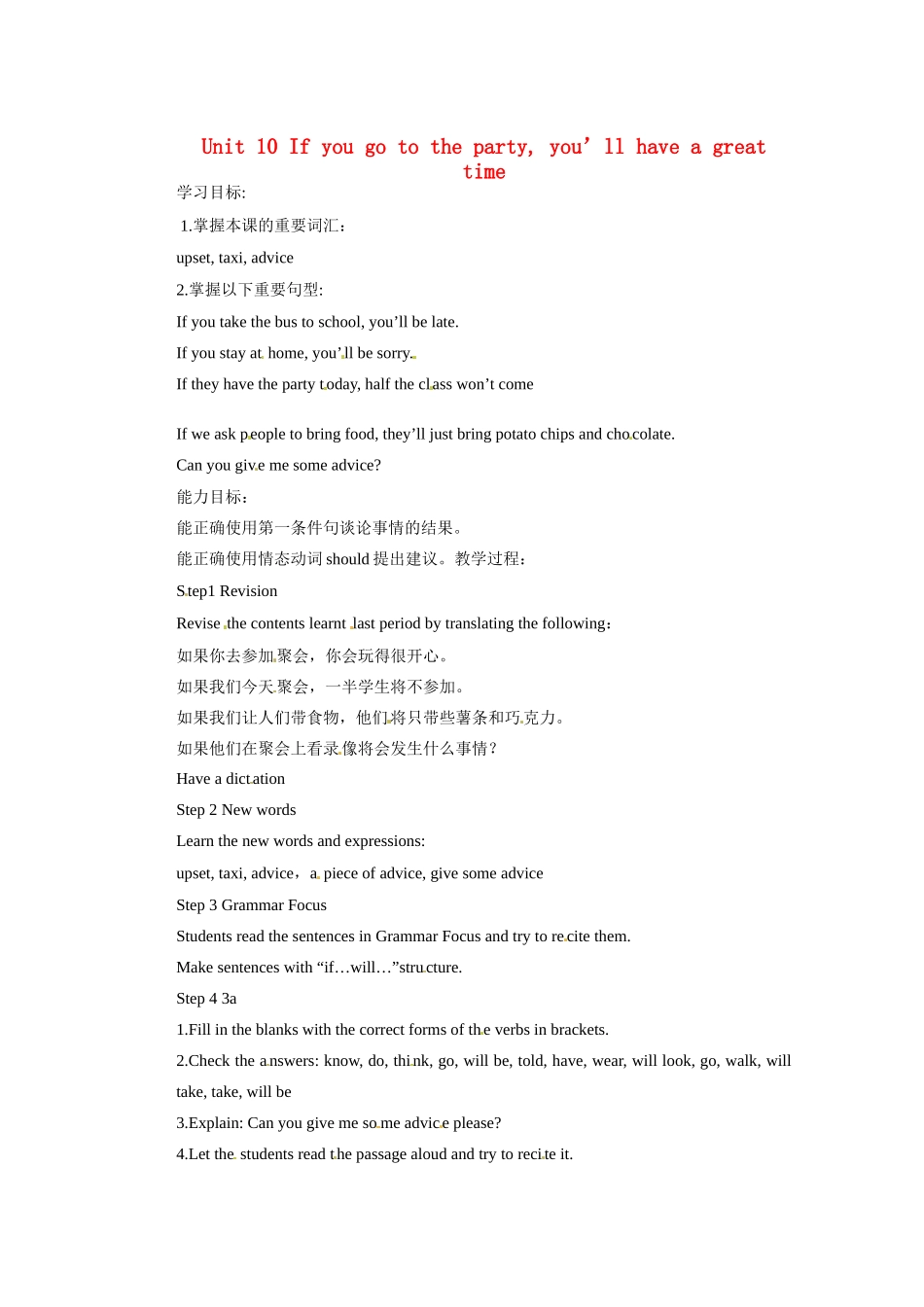 Unit 10 If you go to the party, you'll have a great time

学习目标:

1.掌握本课的重要词汇：

upset, taxi, advice

2.掌握以下重要句型:

If you take the bus to school, you'll be late.

If you stay at home, you'll be sorry.

If they have the party today, half the class won't come

If we ask people to bring food, they'll just bring potato chips and chocolate.

Can you give me some advice?

能力目标：

能正确使用第一条件句谈论事情的结果。

能正确使用情态动词should提出建议。教学过程：

Step1 Revision

Revise the contents learnt last period by translating the following：

如果你去参加聚会，你会玩得很开心。

如果我们今天聚会，一半学生将不参加。

如果我们让人们带食物，他们将只带些薯条和巧克力。

如果他们在聚会上看录像将会发生什么事情？

Have a dictation

Step 2 New words

Learn the new words and expressions:

upset, taxi, advice，a piece of advice, give some advice

Step 3 Grammar Focus

Students read the sentences in Grammar Focus and try to recite them.

Make sentences with "if…will…"structure.

Step 4 3a

1.Fill in the blanks with the correct forms of the verbs in brackets.

2.Check the answers: know, do, think, go, will be, told, have, wear, will look, go, walk, will take, take, will be

3.Explain: Can you give me some advice please?

4.Let the students read the passage aloud and try to recite it.